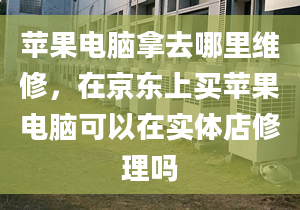 苹果电脑拿去哪里维修，在京东上买苹果电脑可以在实体店修理吗